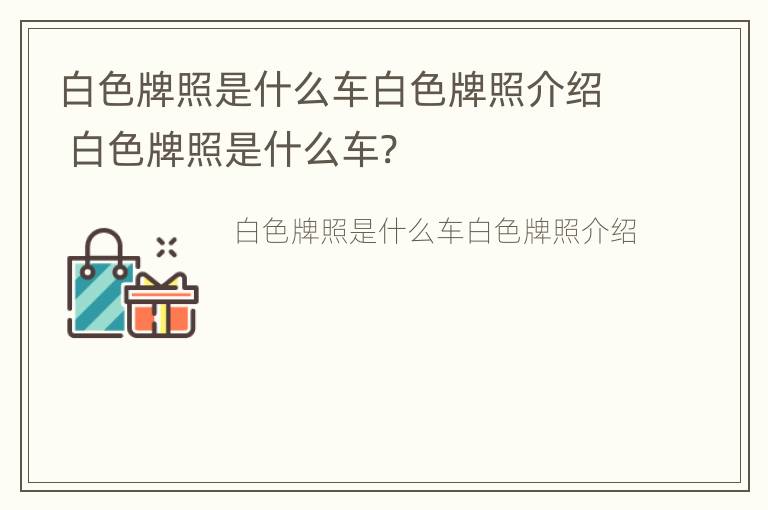 白色牌照是什么车白色牌照介绍
白色牌照是什么车?

白色牌照是什么车白色牌照介绍